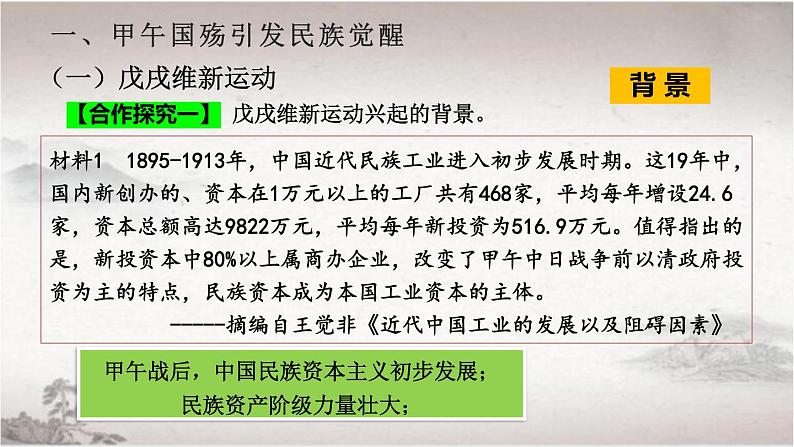 一、甲午国殇引发民族觉醒

（一）戊戌维新运动

背景

【合作探究一】 戊戌维新运动兴起的背景。

材料1 1895-1913年，中国近代民族工业进入初步发展时期。这19年中，国内新创办的、资本在1万元以上的工厂共有468家，平均每年增设24.6家，资本总额高达9822万元，平均每年新投资为516.9万元。值得指出的是，新投资本中80%以上属商办企业，改变了甲午中日战争前以清政府投资为主的特点，民族资本成为本国工业资本的主体。

------摘编自王觉非《近代中国工业的发展以及阻碍因素》

甲午战后，中国民族资本主义初步发展；
民族资产阶级力量壮大；